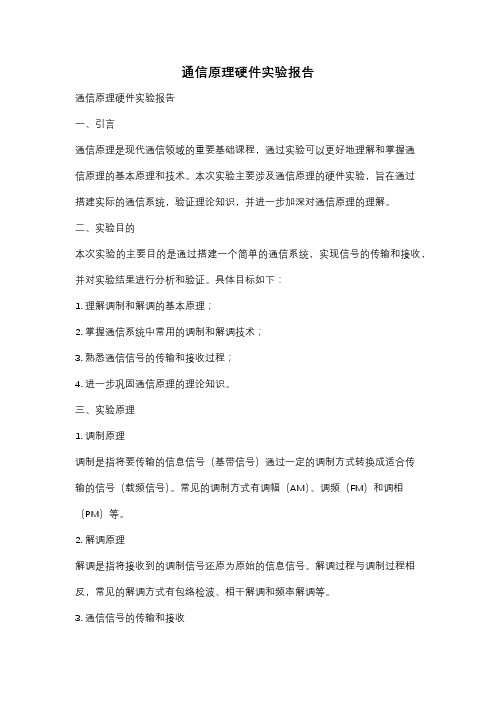 通信原理硬件实验报告

通信原理硬件实验报告

一、引言

通信原理是现代通信领域的重要基础课程，通过实验可以更好地理解和掌握通信原理的基本原理和技术。本次实验主要涉及通信原理的硬件实验，旨在通过搭建实际的通信系统，验证理论知识，并进一步加深对通信原理的理解。

二、实验目的

本次实验的主要目的是通过搭建一个简单的通信系统，实现信号的传输和接收，并对实验结果进行分析和验证。具体目标如下：

1. 理解调制和解调的基本原理；

2. 掌握通信系统中常用的调制和解调技术；

3. 熟悉通信信号的传输和接收过程；

4. 进一步巩固通信原理的理论知识。

三、实验原理

1. 调制原理

调制是指将要传输的信息信号（基带信号）通过一定的调制方式转换成适合传输的信号（载频信号）。常见的调制方式有调幅（AM）、调频（FM）和调相（PM）等。

2. 解调原理

解调是指将接收到的调制信号还原为原始的信息信号。解调过程与调制过程相反，常见的解调方式有包络检波、相干解调和频率解调等。

3. 通信信号的传输和接收